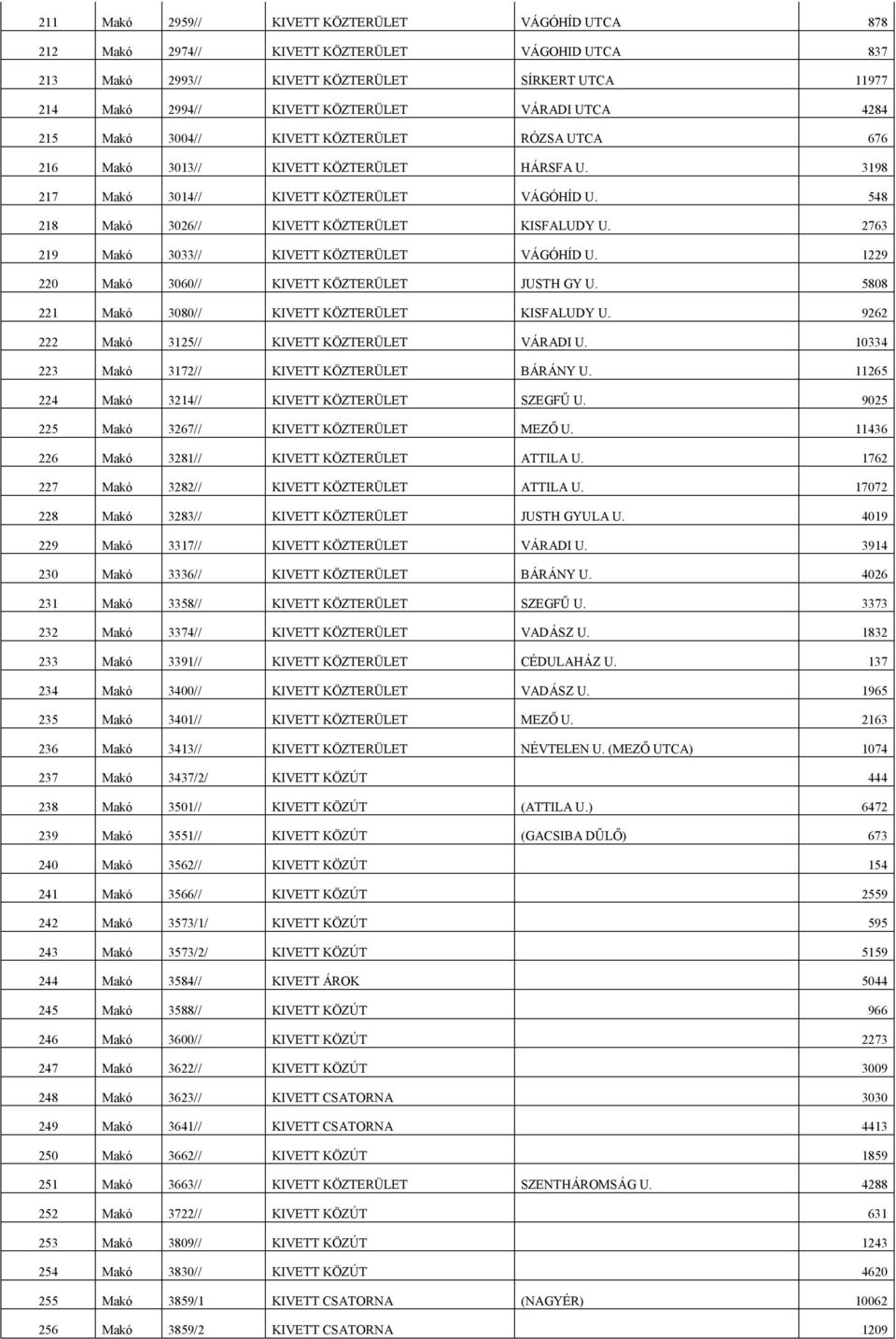 | | | | | | |
|---|---|---|---|---|---|
| 211 | Makó | 2959// | KIVETT KÖZTERÜLET | VÁGÓHÍD UTCA | 878 |
| 212 | Makó | 2974// | KIVETT KÖZTERÜLET | VÁGOHID UTCA | 837 |
| 213 | Makó | 2993// | KIVETT KÖZTERÜLET | SÍRKERT UTCA | 11977 |
| 214 | Makó | 2994// | KIVETT KÖZTERÜLET | VÁRADI UTCA | 4284 |
| 215 | Makó | 3004// | KIVETT KÖZTERÜLET | RÓZSA UTCA | 676 |
| 216 | Makó | 3013// | KIVETT KÖZTERÜLET | HÁRSFA U. | 3198 |
| 217 | Makó | 3014// | KIVETT KÖZTERÜLET | VÁGÓHÍD U. | 548 |
| 218 | Makó | 3026// | KIVETT KÖZTERÜLET | KISFALUDY U. | 2763 |
| 219 | Makó | 3033// | KIVETT KÖZTERÜLET | VÁGÓHÍD U. | 1229 |
| 220 | Makó | 3060// | KIVETT KÖZTERÜLET | JUSTH GY U. | 5808 |
| 221 | Makó | 3080// | KIVETT KÖZTERÜLET | KISFALUDY U. | 9262 |
| 222 | Makó | 3125// | KIVETT KÖZTERÜLET | VÁRADI U. | 10334 |
| 223 | Makó | 3172// | KIVETT KÖZTERÜLET | BÁRÁNY U. | 11265 |
| 224 | Makó | 3214// | KIVETT KÖZTERÜLET | SZEGFŰ U. | 9025 |
| 225 | Makó | 3267// | KIVETT KÖZTERÜLET | MEZŐ U. | 11436 |
| 226 | Makó | 3281// | KIVETT KÖZTERÜLET | ATTILA U. | 1762 |
| 227 | Makó | 3282// | KIVETT KÖZTERÜLET | ATTILA U. | 17072 |
| 228 | Makó | 3283// | KIVETT KÖZTERÜLET | JUSTH GYULA U. | 4019 |
| 229 | Makó | 3317// | KIVETT KÖZTERÜLET | VÁRADI U. | 3914 |
| 230 | Makó | 3336// | KIVETT KÖZTERÜLET | BÁRÁNY U. | 4026 |
| 231 | Makó | 3358// | KIVETT KÖZTERÜLET | SZEGFŰ U. | 3373 |
| 232 | Makó | 3374// | KIVETT KÖZTERÜLET | VADÁSZ U. | 1832 |
| 233 | Makó | 3391// | KIVETT KÖZTERÜLET | CÉDULAHÁZ U. | 137 |
| 234 | Makó | 3400// | KIVETT KÖZTERÜLET | VADÁSZ U. | 1965 |
| 235 | Makó | 3401// | KIVETT KÖZTERÜLET | MEZŐ U. | 2163 |
| 236 | Makó | 3413// | KIVETT KÖZTERÜLET | NÉVTELEN U. (MEZŐ UTCA) | 1074 |
| 237 | Makó | 3437/2/ | KIVETT KÖZÚT | | 444 |
| 238 | Makó | 3501// | KIVETT KÖZÚT | (ATTILA U.) | 6472 |
| 239 | Makó | 3551// | KIVETT KÖZÚT | (GACSIBA DŰLŐ) | 673 |
| 240 | Makó | 3562// | KIVETT KÖZÚT | | 154 |
| 241 | Makó | 3566// | KIVETT KÖZÚT | | 2559 |
| 242 | Makó | 3573/1/ | KIVETT KÖZÚT | | 595 |
| 243 | Makó | 3573/2/ | KIVETT KÖZÚT | | 5159 |
| 244 | Makó | 3584// | KIVETT ÁROK | | 5044 |
| 245 | Makó | 3588// | KIVETT KÖZÚT | | 966 |
| 246 | Makó | 3600// | KIVETT KÖZÚT | | 2273 |
| 247 | Makó | 3622// | KIVETT KÖZÚT | | 3009 |
| 248 | Makó | 3623// | KIVETT CSATORNA | | 3030 |
| 249 | Makó | 3641// | KIVETT CSATORNA | | 4413 |
| 250 | Makó | 3662// | KIVETT KÖZÚT | | 1859 |
| 251 | Makó | 3663// | KIVETT KÖZTERÜLET | SZENTHÁROMSÁG U. | 4288 |
| 252 | Makó | 3722// | KIVETT KÖZÚT | | 631 |
| 253 | Makó | 3809// | KIVETT KÖZÚT | | 1243 |
| 254 | Makó | 3830// | KIVETT KÖZÚT | | 4620 |
| 255 | Makó | 3859/1 | KIVETT CSATORNA | (NAGYÉR) | 10062 |
| 256 | Makó | 3859/2 | KIVETT CSATORNA | | 1209 |